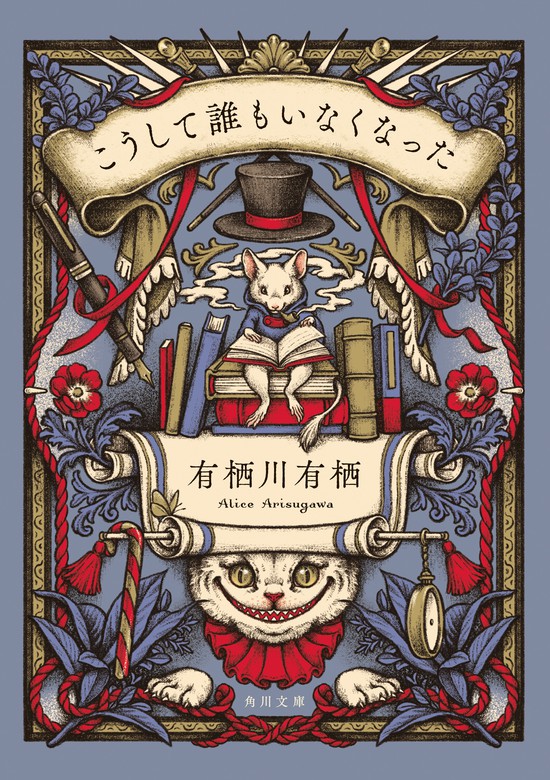 こうして誰もいなくなった

有栖川有栖
Alice Arisugawa

角川文庫